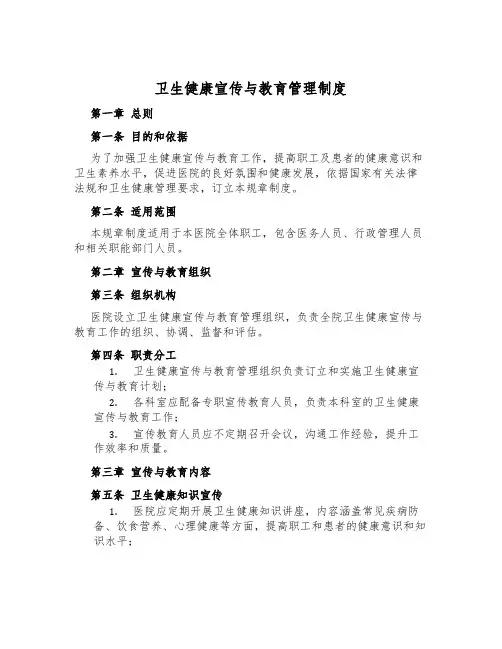 卫生健康宣传与教育管理制度

第一章 总则

第一条 目的和依据

为了加强卫生健康宣传与教育工作，提高职工及患者的健康意识和卫生素养水平，促进医院的良好氛围和健康发展，依据国家有关法律法规和卫生健康管理要求，订立本规章制度。

第二条 适用范围

本规章制度适用于本医院全体职工，包含医务人员、行政管理人员和相关职能部门人员。

第二章 宣传与教育组织

第三条 组织机构

医院设立卫生健康宣传与教育管理组织，负责全院卫生健康宣传与教育工作的组织、协调、监督和评估。

第四条 职责分工

1. 卫生健康宣传与教育管理组织负责订立和实施卫生健康宣传与教育计划；

2. 各科室应配备专职宣传教育人员，负责本科室的卫生健康宣传与教育工作；

3. 宣传教育人员应不定期召开会议，沟通工作经验，提升工作效率和质量。

第三章 宣传与教育内容

第五条 卫生健康知识宣传

1. 医院应定期开展卫生健康知识讲座，内容涵盖常见疾病防备、饮食营养、心理健康等方面，提高职工和患者的健康意识和知识水平；